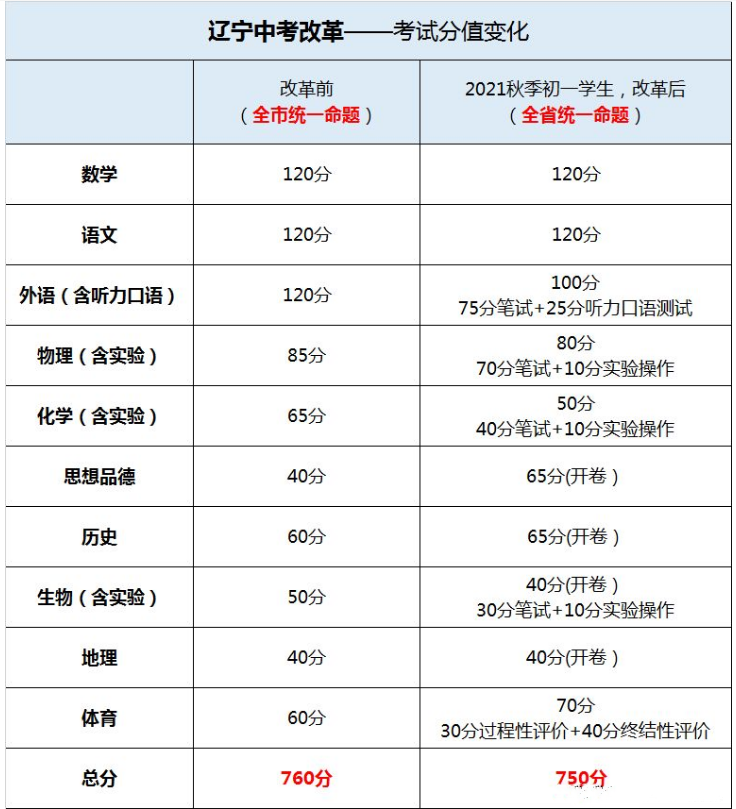 辽宁中考改革——考试分值变化

| | 改革前（全市统一命题） | 2021秋季初一学生，改革后（全省统一命题） |
|---|---|---|
| 数学 | 120分 | 120分 |
| 语文 | 120分 | 120分 |
| 外语（含听力口语） | 120分 | 100分 75分笔试+25分听力口语测试 |
| 物理（含实验） | 85分 | 80分 70分笔试+10分实验操作 |
| 化学（含实验） | 65分 | 50分 40分笔试+10分实验操作 |
| 思想品德 | 40分 | 65分(开卷) |
| 历史 | 60分 | 65分(开卷) |
| 生物（含实验） | 50分 | 40分(开卷) 30分笔试+10分实验操作 |
| 地理 | 40分 | 40分(开卷) |
| 体育 | 60分 | 70分 30分过程性评价+40分终结性评价 |
| 总分 | 760分 | 750分 |